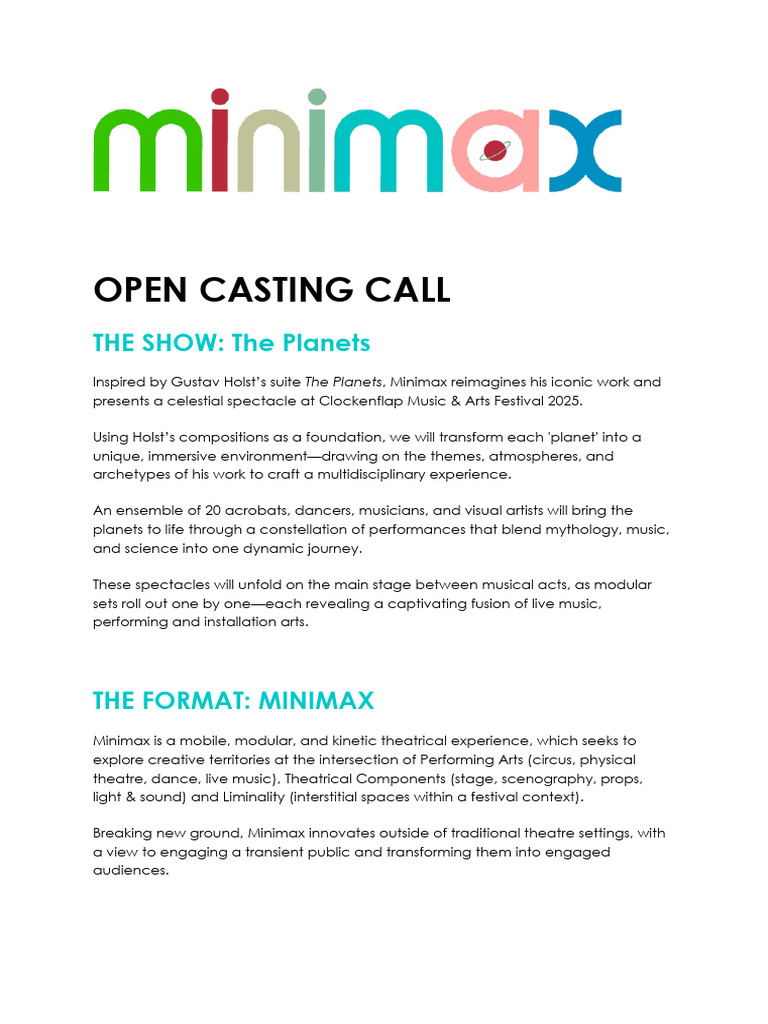 minimax

OPEN CASTING CALL

THE SHOW: The Planets

Inspired by Gustav Holst's suite The Planets, Minimax reimagines his iconic work and presents a celestial spectacle at Clockenflap Music & Arts Festival 2025.

Using Holst's compositions as a foundation, we will transform each 'planet' into a unique, immersive environment—drawing on the themes, atmospheres, and archetypes of his work to craft a multidisciplinary experience.

An ensemble of 20 acrobats, dancers, musicians, and visual artists will bring the planets to life through a constellation of performances that blend mythology, music, and science into one dynamic journey.

These spectacles will unfold on the main stage between musical acts, as modular sets roll out one by one—each revealing a captivating fusion of live music, performing and installation arts.

THE FORMAT: MINIMAX

Minimax is a mobile, modular, and kinetic theatrical experience, which seeks to explore creative territories at the intersection of Performing Arts (circus, physical theatre, dance, live music), Theatrical Components (stage, scenography, props, light & sound) and Liminality (interstitial spaces within a festival context).

Breaking new ground, Minimax innovates outside of traditional theatre settings, with a view to engaging a transient public and transforming them into engaged audiences.